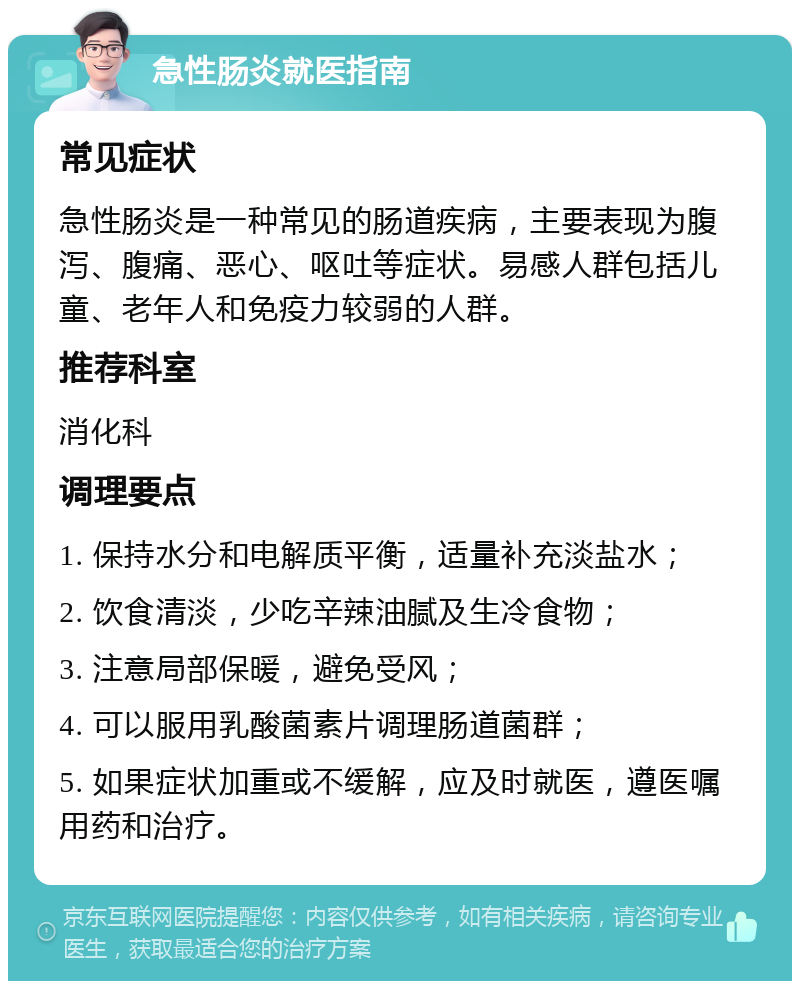 急性肠炎就医指南

常见症状

急性肠炎是一种常见的肠道疾病，主要表现为腹泻、腹痛、恶心、呕吐等症状。易感人群包括儿童、老年人和免疫力较弱的人群。

推荐科室

消化科

调理要点

1. 保持水分和电解质平衡，适量补充淡盐水；

2. 饮食清淡，少吃辛辣油腻及生冷食物；

3. 注意局部保暖，避免受风；

4. 可以服用乳酸菌素片调理肠道菌群；

5. 如果症状加重或不缓解，应及时就医，遵医嘱用药和治疗。

京东互联网医院提醒您：内容仅供参考，如有相关疾病，请咨询专业医生，获取最适合您的治疗方案